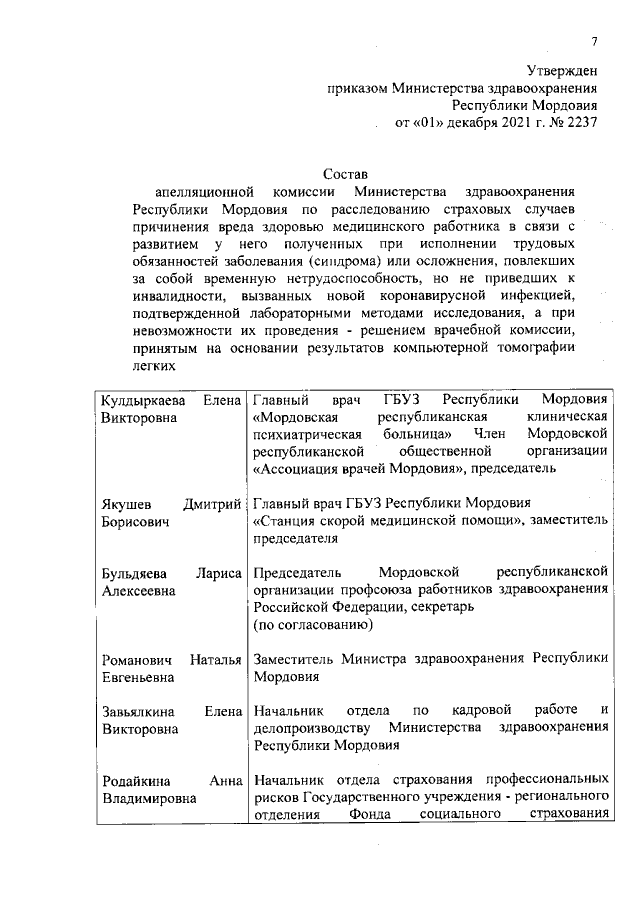 7

Утвержден
приказом Министерства здравоохранения
Республики Мордовия
от «01» декабря 2021 г. № 2237

Состав
апелляционной комиссии Министерства здравоохранения Республики Мордовия по расследованию страховых случаев причинения вреда здоровью медицинского работника в связи с развитием у него полученных при исполнении трудовых обязанностей заболевания (синдрома) или осложнения, повлекших за собой временную нетрудоспособность, но не приведших к инвалидности, вызванных новой коронавирусной инфекцией, подтвержденной лабораторными методами исследования, а при невозможности их проведения - решением врачебной комиссии, принятым на основании результатов компьютерной томографии легких

| | |
|---|---|
| Кулдыркаева Елена Викторовна | Главный врач ГБУЗ Республики Мордовия «Мордовская республиканская клиническая психиатрическая больница» Член Мордовской республиканской общественной организации «Ассоциация врачей Мордовия», председатель |
| Якушев Дмитрий Борисович | Главный врач ГБУЗ Республики Мордовия «Станция скорой медицинской помощи», заместитель председателя |
| Бульдяева Лариса Алексеевна | Председатель Мордовской республиканской организации профсоюза работников здравоохранения Российской Федерации, секретарь (по согласованию) |
| Романович Наталья Евгеньевна | Заместитель Министра здравоохранения Республики Мордовия |
| Завьялкина Елена Викторовна | Начальник отдела по кадровой работе и делопроизводству Министерства здравоохранения Республики Мордовия |
| Родайкина Анна Владимировна | Начальник отдела страхования профессиональных рисков Государственного учреждения - регионального отделения Фонда социального страхования |